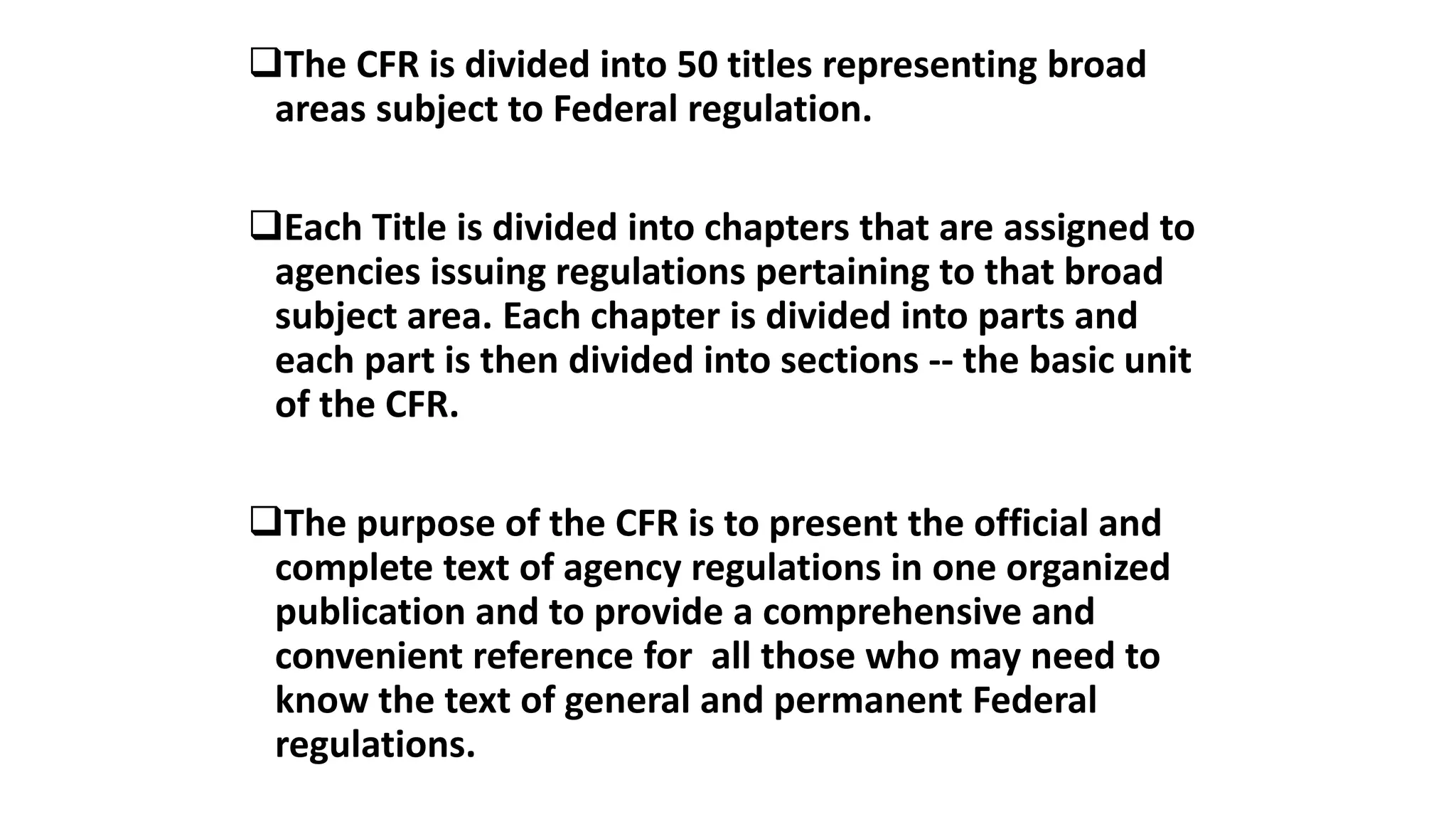 ❑The CFR is divided into 50 titles representing broad areas subject to Federal regulation.

❑Each Title is divided into chapters that are assigned to agencies issuing regulations pertaining to that broad subject area. Each chapter is divided into parts and each part is then divided into sections -- the basic unit of the CFR.

❑The purpose of the CFR is to present the official and complete text of agency regulations in one organized publication and to provide a comprehensive and convenient reference for  all those who may need to know the text of general and permanent Federal regulations.